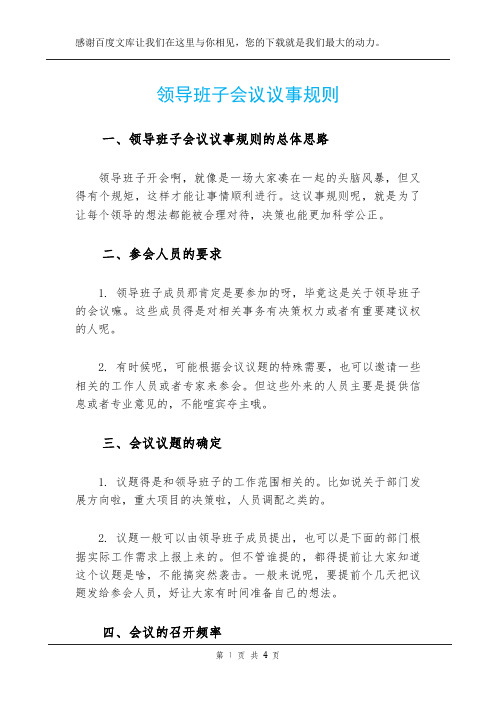 感谢百度文库让我们在这里与你相见，您的下载就是我们最大的动力。

领导班子会议议事规则

一、领导班子会议议事规则的总体思路

领导班子开会啊，就像是一场大家凑在一起的头脑风暴，但又得有个规矩，这样才能让事情顺利进行。这议事规则呢，就是为了让每个领导的想法都能被合理对待，决策也能更加科学公正。

二、参会人员的要求

1. 领导班子成员那肯定是要参加的呀，毕竟这是关于领导班子的会议嘛。这些成员得是对相关事务有决策权力或者有重要建议权的人呢。

2. 有时候呢，可能根据会议议题的特殊需要，也可以邀请一些相关的工作人员或者专家来参会。但这些外来的人员主要是提供信息或者专业意见的，不能喧宾夺主哦。

三、会议议题的确定

1. 议题得是和领导班子的工作范围相关的。比如说关于部门发展方向啦，重大项目的决策啦，人员调配之类的。

2. 议题一般可以由领导班子成员提出，也可以是下面的部门根据实际工作需求上报上来的。但不管谁提的，都得提前让大家知道这个议题是啥，不能搞突然袭击。一般来说呢，要提前个几天把议题发给参会人员，好让大家有时间准备自己的想法。

四、会议的召开频率

第 1 页 共 4 页